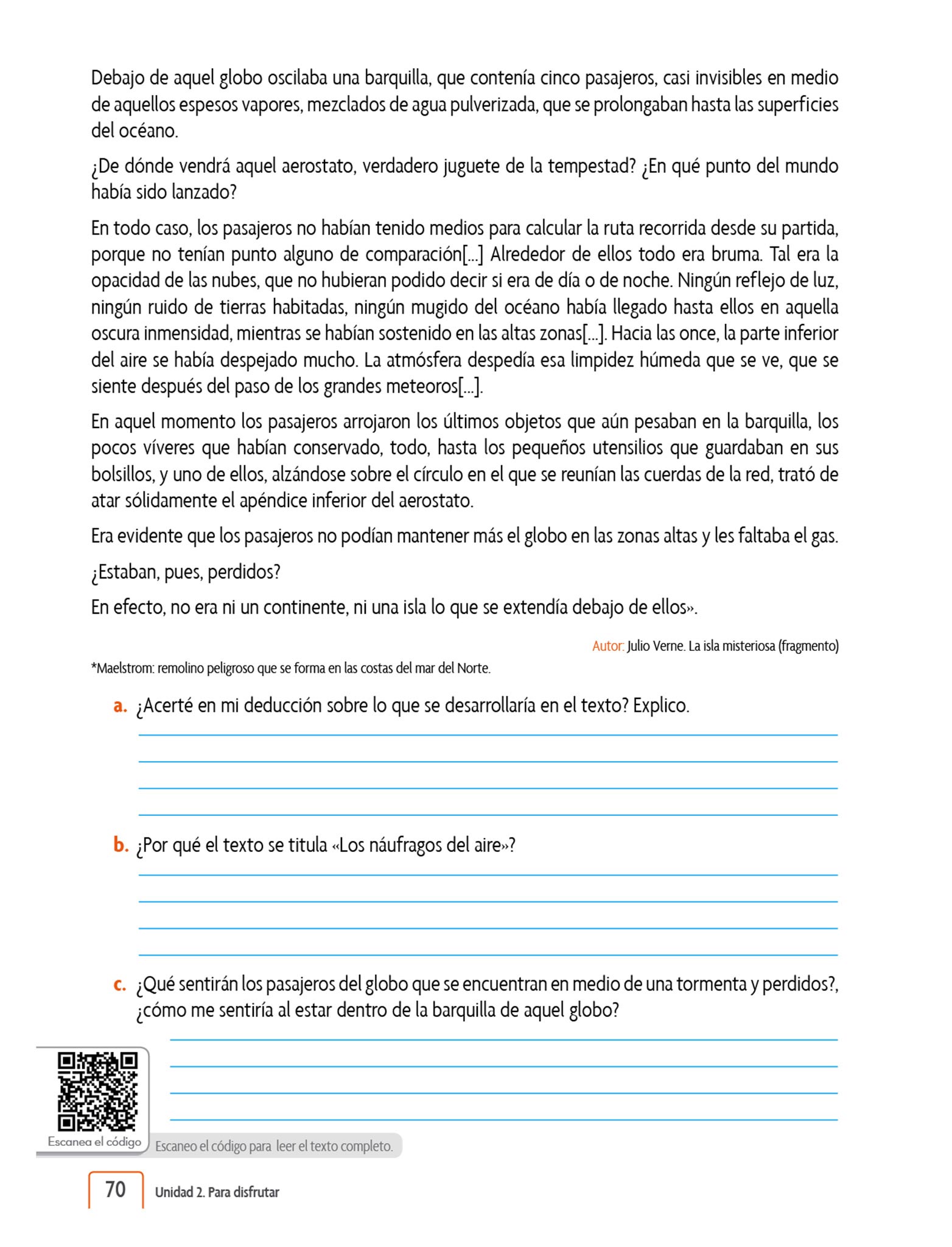 Debajo de aquel globo oscilaba una barquilla, que contenía cinco pasajeros, casi invisibles en medio de aquellos espesos vapores, mezclados de agua pulverizada, que se prolongaban hasta las superficies del océano.

¿De dónde vendrá aquel aerostato, verdadero juguete de la tempestad? ¿En qué punto del mundo había sido lanzado?

En todo caso, los pasajeros no habían tenido medios para calcular la ruta recorrida desde su partida, porque no tenían punto alguno de comparación[...] Alrededor de ellos todo era bruma. Tal era la opacidad de las nubes, que no hubieran podido decir si era de día o de noche. Ningún reflejo de luz, ningún ruido de tierras habitadas, ningún mugido del océano había llegado hasta ellos en aquella oscura inmensidad, mientras se habían sostenido en las altas zonas[...]. Hacia las once, la parte inferior del aire se había despejado mucho. La atmósfera despedía esa limpidez húmeda que se ve, que se siente después del paso de los grandes meteoros[...].

En aquel momento los pasajeros arrojaron los últimos objetos que aún pesaban en la barquilla, los pocos víveres que habían conservado, todo, hasta los pequeños utensilios que guardaban en sus bolsillos, y uno de ellos, alzándose sobre el círculo en el que se reunían las cuerdas de la red, trató de atar sólidamente el apéndice inferior del aerostato.

Era evidente que los pasajeros no podían mantener más el globo en las zonas altas y les faltaba el gas.

¿Estaban, pues, perdidos?

En efecto, no era ni un continente, ni una isla lo que se extendía debajo de ellos».

Autor: Julio Verne. La isla misteriosa (fragmento)

*Maelstrom: remolino peligroso que se forma en las costas del mar del Norte.

a. ¿Acerté en mi deducción sobre lo que se desarrollaría en el texto? Explico.

b. ¿Por qué el texto se titula «Los náufragos del aire»?

c. ¿Qué sentirán los pasajeros del globo que se encuentran en medio de una tormenta y perdidos?, ¿cómo me sentiría al estar dentro de la barquilla de aquel globo?

Escanea el código

Escaneo el código para leer el texto completo.

70 Unidad 2. Para disfrutar